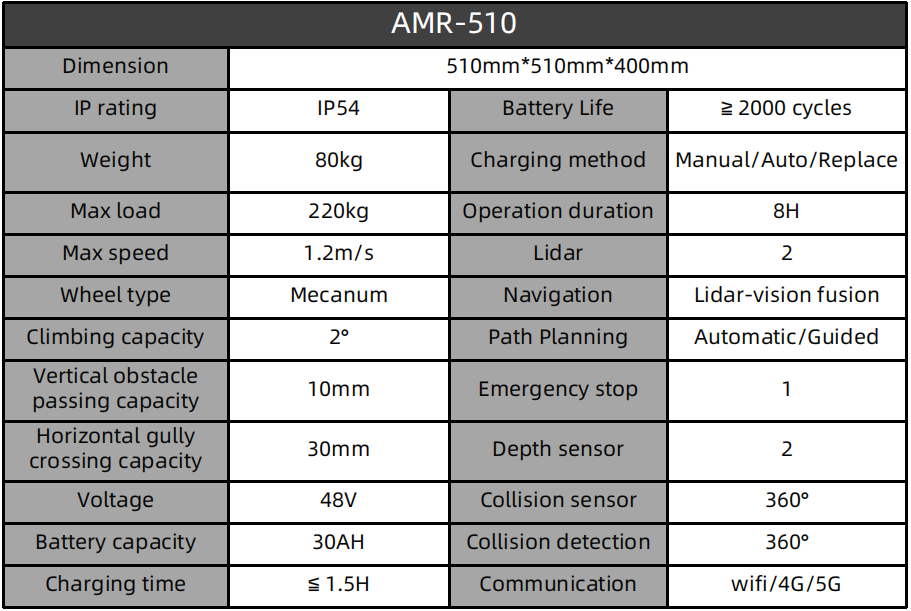 | AMR-510 | | | |
|---|---|---|---|
| Dimension | 510mm*510mm*400mm | | |
| IP rating | IP54 | Battery Life | ≧ 2000 cycles |
| Weight | 80kg | Charging method | Manual/Auto/Replace |
| Max load | 220kg | Operation duration | 8H |
| Max speed | 1.2m/s | Lidar | 2 |
| Wheel type | Mecanum | Navigation | Lidar-vision fusion |
| Climbing capacity | 2° | Path Planning | Automatic/Guided |
| Vertical obstacle passing capacity | 10mm | Emergency stop | 1 |
| Horizontal gully crossing capacity | 30mm | Depth sensor | 2 |
| Voltage | 48V | Collision sensor | 360° |
| Battery capacity | 30AH | Collision detection | 360° |
| Charging time | ≦ 1.5H | Communication | wifi/4G/5G |